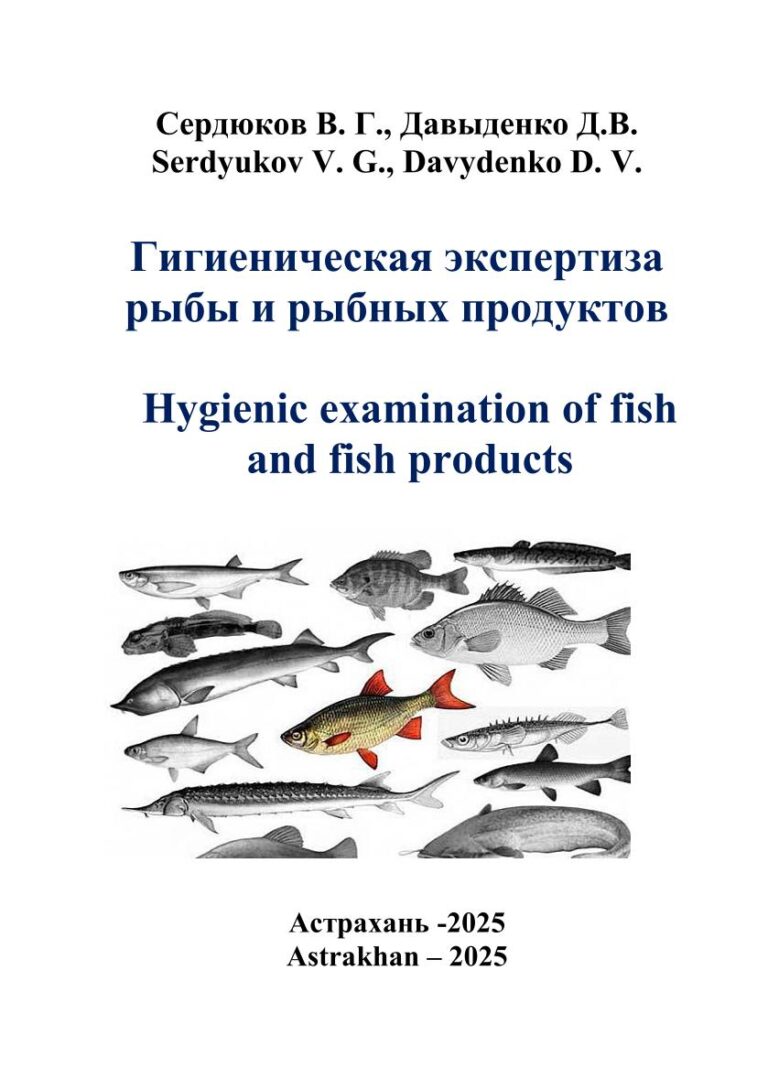 Сердюков В. Г., Давыденко Д.В.
Serdyukov V. G., Davydenko D. V.

Гигиеническая экспертиза рыбы и рыбных продуктов

Hygienic examination of fish and fish products

Астрахань -2025
Astrakhan – 2025